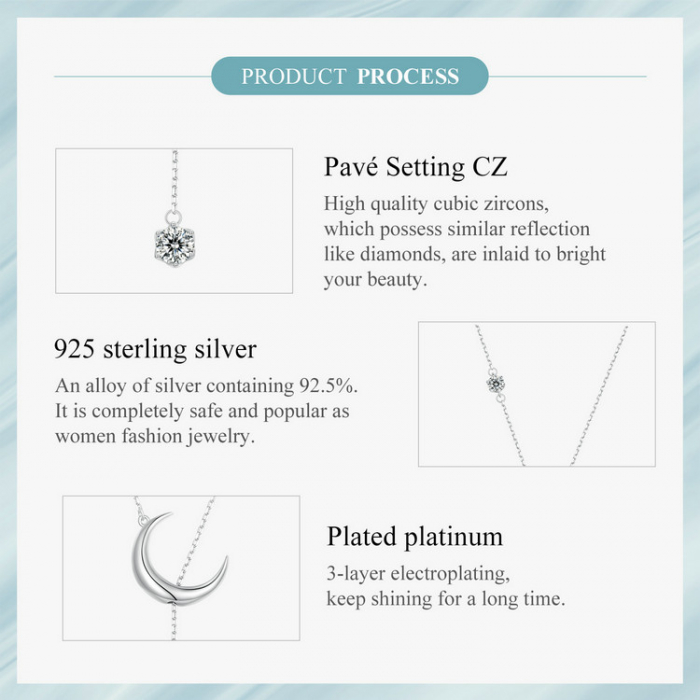 PRODUCT PROCESS

Pavé Setting CZ

High quality cubic zircons, which possess similar reflection like diamonds, are inlaid to bright your beauty.

925 sterling silver

An alloy of silver containing 92.5%. It is completely safe and popular as women fashion jewelry.

Plated platinum

3-layer electroplating, keep shining for a long time.